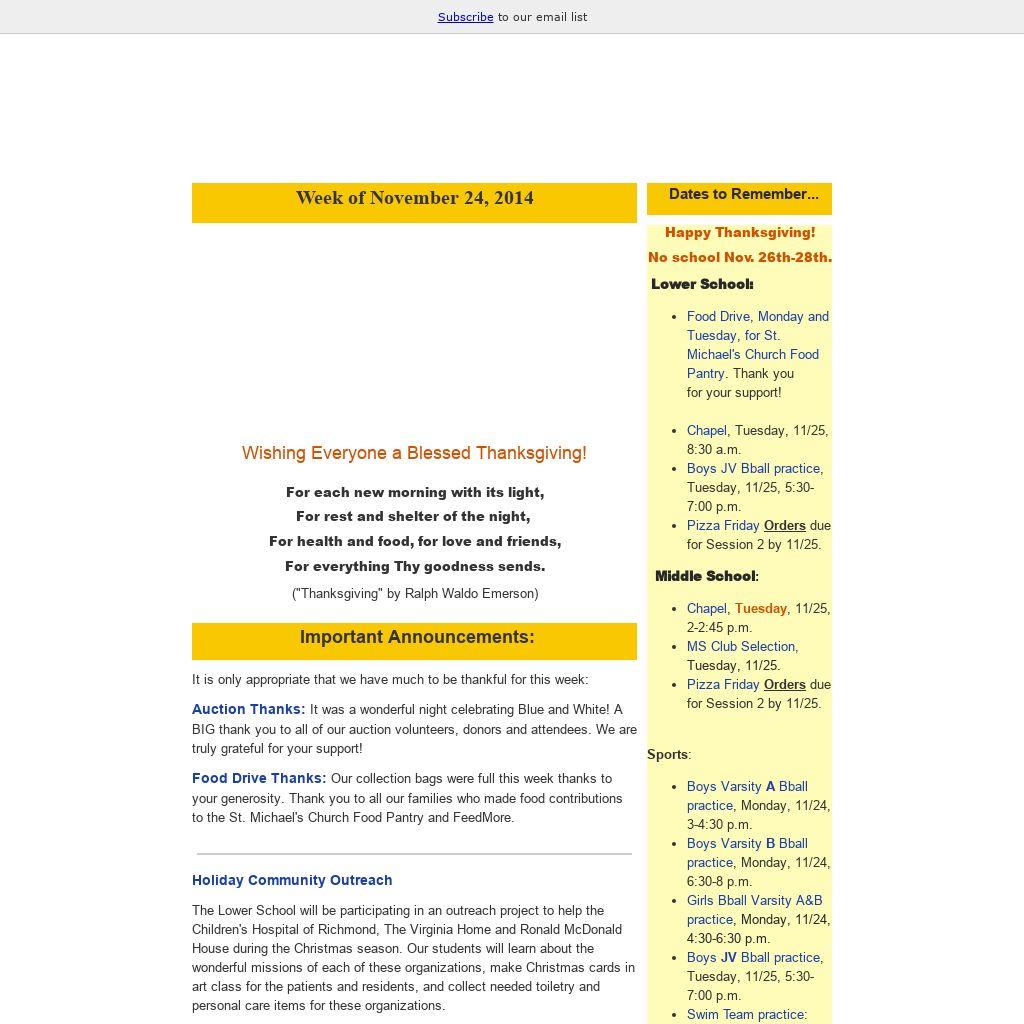 Subscribe to our email list

Week of November 24, 2014

Wishing Everyone a Blessed Thanksgiving!

For each new morning with its light,
For rest and shelter of the night,
For health and food, for love and friends,
For everything Thy goodness sends.
("Thanksgiving" by Ralph Waldo Emerson)

Important Announcements:

It is only appropriate that we have much to be thankful for this week:

Auction Thanks: It was a wonderful night celebrating Blue and White! A BIG thank you to all of our auction volunteers, donors and attendees. We are truly grateful for your support!

Food Drive Thanks: Our collection bags were full this week thanks to your generosity. Thank you to all our families who made food contributions to the St. Michael's Church Food Pantry and FeedMore.

Holiday Community Outreach

The Lower School will be participating in an outreach project to help the Children's Hospital of Richmond, The Virginia Home and Ronald McDonald House during the Christmas season. Our students will learn about the wonderful missions of each of these organizations, make Christmas cards in art class for the patients and residents, and collect needed toiletry and personal care items for these organizations.

Dates to Remember...

Happy Thanksgiving!
No school Nov. 26th-28th.

Lower School:

- Food Drive, Monday and Tuesday, for St. Michael's Church Food Pantry. Thank you for your support!

- Chapel, Tuesday, 11/25, 8:30 a.m.
- Boys JV Bball practice, Tuesday, 11/25, 5:30-7:00 p.m.
- Pizza Friday Orders due for Session 2 by 11/25.

Middle School:

- Chapel, Tuesday, 11/25, 2-2:45 p.m.
- MS Club Selection, Tuesday, 11/25.
- Pizza Friday Orders due for Session 2 by 11/25.

Sports:

- Boys Varsity A Bball practice, Monday, 11/24, 3-4:30 p.m.
- Boys Varsity B Bball practice, Monday, 11/24, 6:30-8 p.m.
- Girls Bball Varsity A&B practice, Monday, 11/24, 4:30-6:30 p.m.
- Boys JV Bball practice, Tuesday, 11/25, 5:30-7:00 p.m.
- Swim Team practice: